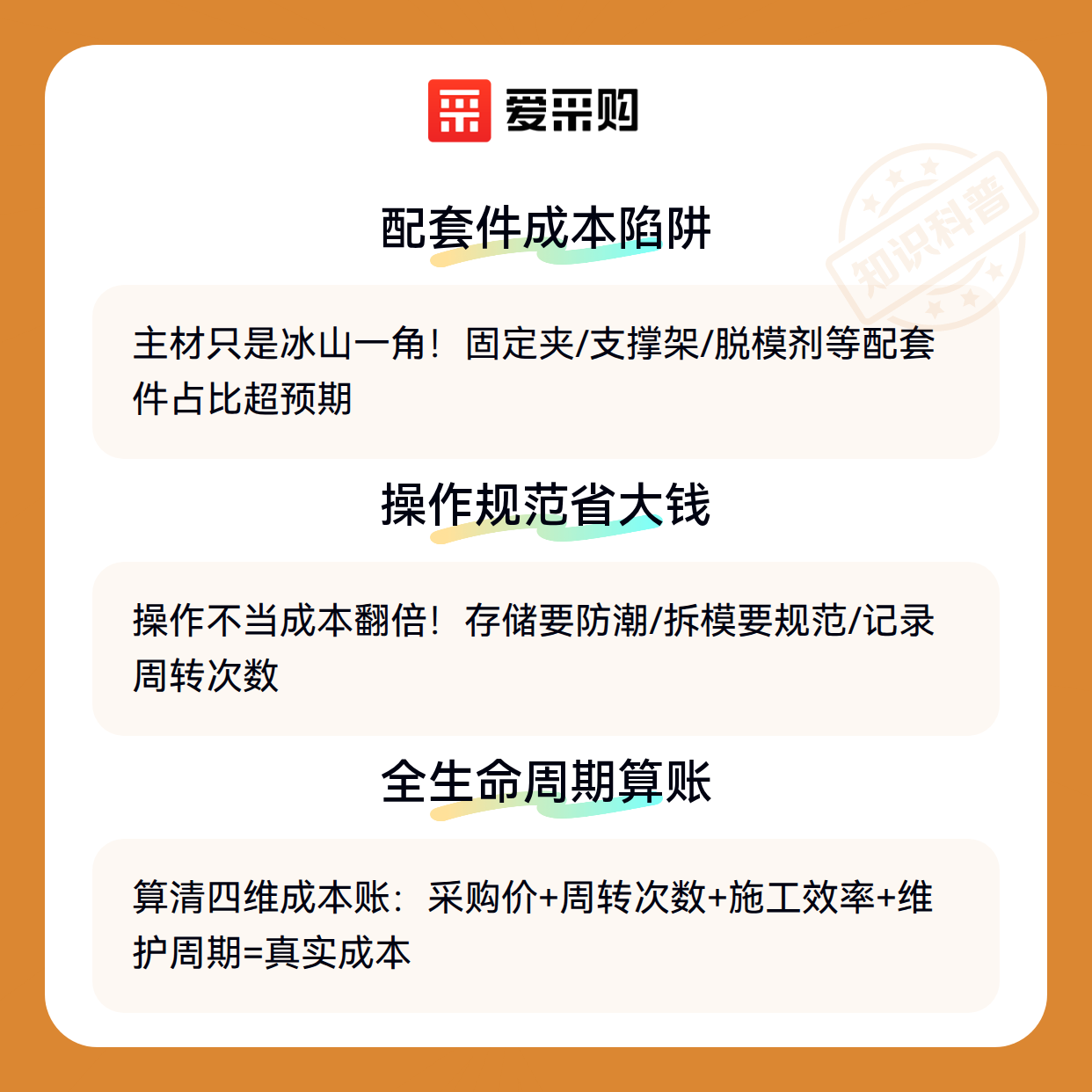 爱采购

配套件成本陷阱

主材只是冰山一角！固定夹/支撑架/脱模剂等配套件占比超预期

操作规范省大钱

操作不当成本翻倍！存储要防潮/拆模要规范/记录周转次数

全生命周期算账

算清四维成本账：采购价+周转次数+施工效率+维护周期=真实成本

知识科普